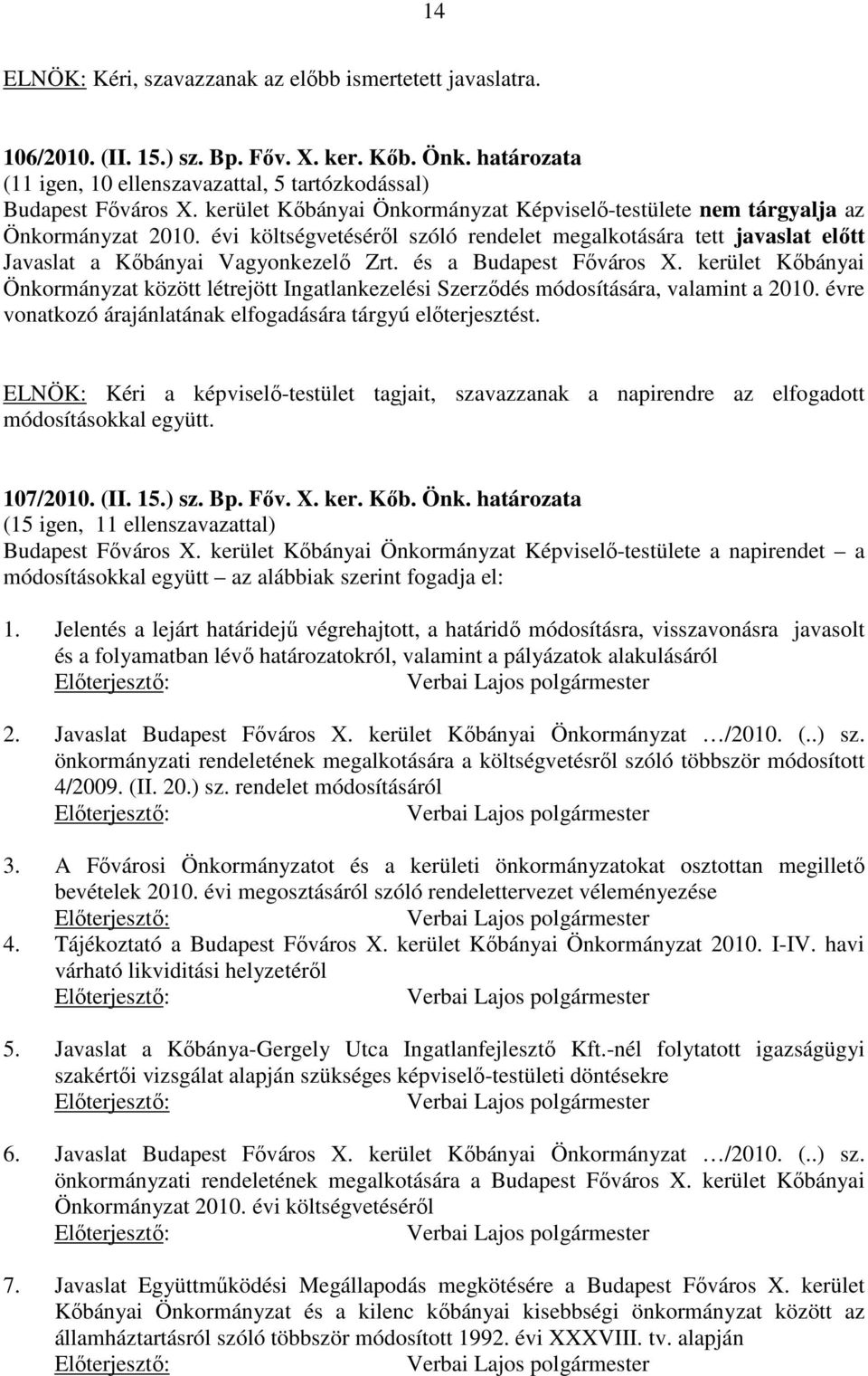 14

ELNÖK: Kéri, szavazzanak az előbb ismertetett javaslatra.

106/2010. (II. 15.) sz. Bp. Főv. X. ker. Kőb. Önk. határozata
(11 igen, 10 ellenszavazattal, 5 tartózkodással)
Budapest Főváros X. kerület Kőbányai Önkormányzat Képviselő-testülete nem tárgyalja az Önkormányzat 2010. évi költségvetéséről szóló rendelet megalkotására tett javaslat előtt Javaslat a Kőbányai Vagyonkezelő Zrt. és a Budapest Főváros X. kerület Kőbányai Önkormányzat között létrejött Ingatlankezelési Szerződés módosítására, valamint a 2010. évre vonatkozó árajánlatának elfogadására tárgyú előterjesztést.

ELNÖK: Kéri a képviselő-testület tagjait, szavazzanak a napirendre az elfogadott módosításokkal együtt.

107/2010. (II. 15.) sz. Bp. Főv. X. ker. Kőb. Önk. határozata
(15 igen, 11 ellenszavazattal)
Budapest Főváros X. kerület Kőbányai Önkormányzat Képviselő-testülete a napirendet – a módosításokkal együtt – az alábbiak szerint fogadja el:

1. Jelentés a lejárt határidejű végrehajtott, a határidő módosításra, visszavonásra javasolt és a folyamatban lévő határozatokról, valamint a pályázatok alakulásáról
Előterjesztő: Verbai Lajos polgármester

2. Javaslat Budapest Főváros X. kerület Kőbányai Önkormányzat …/2010. (..) sz. önkormányzati rendeletének megalkotására a költségvetésről szóló többször módosított 4/2009. (II. 20.) sz. rendelet módosításáról
Előterjesztő: Verbai Lajos polgármester

3. A Fővárosi Önkormányzatot és a kerületi önkormányzatokat osztottan megillető bevételek 2010. évi megosztásáról szóló rendelettervezet véleményezése
Előterjesztő: Verbai Lajos polgármester
4. Tájékoztató a Budapest Főváros X. kerület Kőbányai Önkormányzat 2010. I-IV. havi várható likviditási helyzetéről
Előterjesztő: Verbai Lajos polgármester

5. Javaslat a Kőbánya-Gergely Utca Ingatlanfejlesztő Kft.-nél folytatott igazságügyi szakértői vizsgálat alapján szükséges képviselő-testületi döntésekre
Előterjesztő: Verbai Lajos polgármester

6. Javaslat Budapest Főváros X. kerület Kőbányai Önkormányzat …/2010. (..) sz. önkormányzati rendeletének megalkotására a Budapest Főváros X. kerület Kőbányai Önkormányzat 2010. évi költségvetéséről
Előterjesztő: Verbai Lajos polgármester

7. Javaslat Együttműködési Megállapodás megkötésére a Budapest Főváros X. kerület Kőbányai Önkormányzat és a kilenc kőbányai kisebbségi önkormányzat között az államháztartásról szóló többször módosított 1992. évi XXXVIII. tv. alapján
Előterjesztő: Verbai Lajos polgármester